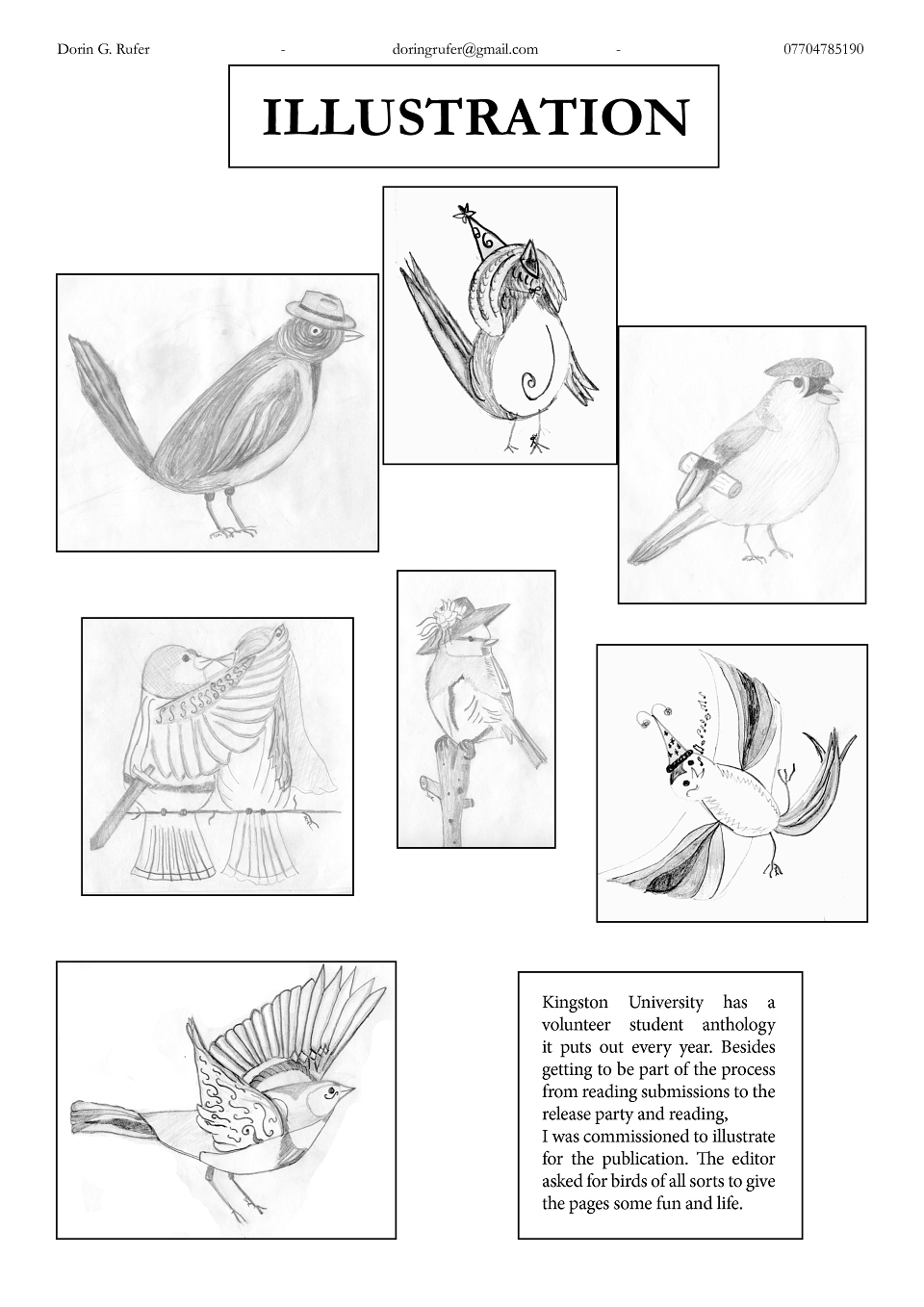 Dorin G. Rufer - doringrufer@gmail.com - 07704785190

ILLUSTRATION

Kingston University has a volunteer student anthology it puts out every year. Besides getting to be part of the process from reading submissions to the release party and reading,
I was commissioned to illustrate for the publication. The editor asked for birds of all sorts to give the pages some fun and life.